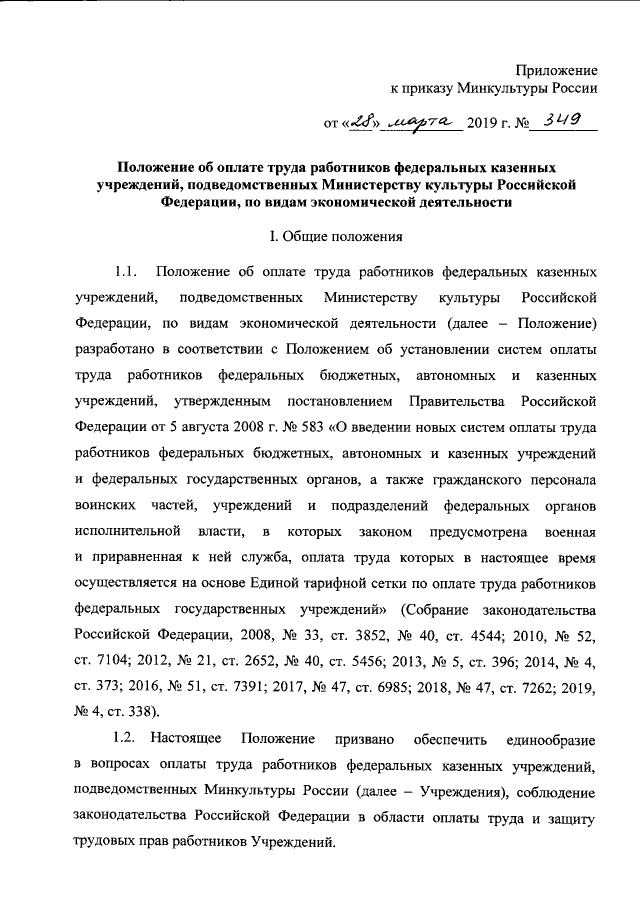 Приложение
к приказу Минкультуры России

от «28» марта 2019 г. № 349

Положение об оплате труда работников федеральных казенных учреждений, подведомственных Министерству культуры Российской Федерации, по видам экономической деятельности

I. Общие положения

1.1. Положение об оплате труда работников федеральных казенных учреждений, подведомственных Министерству культуры Российской Федерации, по видам экономической деятельности (далее – Положение) разработано в соответствии с Положением об установлении систем оплаты труда работников федеральных бюджетных, автономных и казенных учреждений, утвержденным постановлением Правительства Российской Федерации от 5 августа 2008 г. № 583 «О введении новых систем оплаты труда работников федеральных бюджетных, автономных и казенных учреждений и федеральных государственных органов, а также гражданского персонала воинских частей, учреждений и подразделений федеральных органов исполнительной власти, в которых законом предусмотрена военная и приравненная к ней служба, оплата труда которых в настоящее время осуществляется на основе Единой тарифной сетки по оплате труда работников федеральных государственных учреждений» (Собрание законодательства Российской Федерации, 2008, № 33, ст. 3852, № 40, ст. 4544; 2010, № 52, ст. 7104; 2012, № 21, ст. 2652, № 40, ст. 5456; 2013, № 5, ст. 396; 2014, № 4, ст. 373; 2016, № 51, ст. 7391; 2017, № 47, ст. 6985; 2018, № 47, ст. 7262; 2019, № 4, ст. 338).

1.2. Настоящее Положение призвано обеспечить единообразие в вопросах оплаты труда работников федеральных казенных учреждений, подведомственных Минкультуры России (далее – Учреждения), соблюдение законодательства Российской Федерации в области оплаты труда и защиту трудовых прав работников Учреждений.